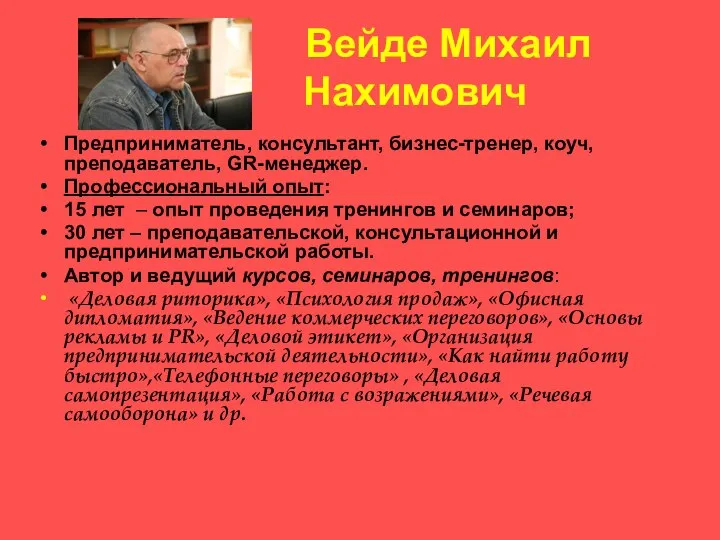 Вейде Михаил Нахимович

• Предприниматель, консультант, бизнес-тренер, коуч, преподаватель, GR-менеджер.
• Профессиональный опыт:
• 15 лет – опыт проведения тренингов и семинаров;
• 30 лет – преподавательской, консультационной и предпринимательской работы.
• Автор и ведущий курсов, семинаров, тренингов:
• «Деловая риторика», «Психология продаж», «Офисная дипломатия», «Ведение коммерческих переговоров», «Основы рекламы и PR», «Деловой этикет», «Организация предпринимательской деятельности», «Как найти работу быстро»,«Телефонные переговоры» , «Деловая самопрезентация», «Работа с возражениями», «Речевая самооборона» и др.